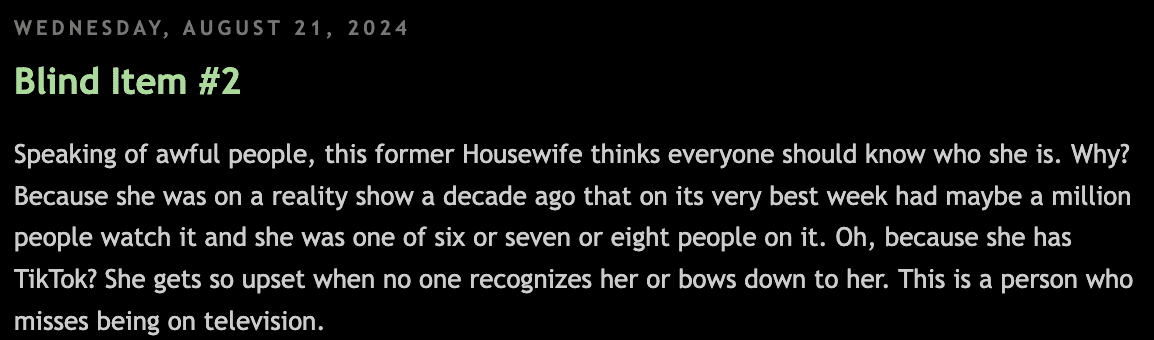 WEDNESDAY, AUGUST 21, 2024

Blind Item #2

Speaking of awful people, this former Housewife thinks everyone should know who she is. Why? Because she was on a reality show a decade ago that on its very best week had maybe a million people watch it and she was one of six or seven or eight people on it. Oh, because she has TikTok? She gets so upset when no one recognizes her or bows down to her. This is a person who misses being on television.